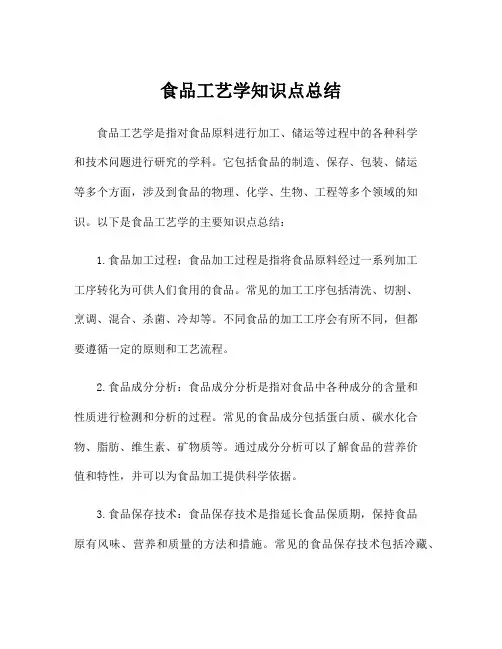 食品工艺学知识点总结

食品工艺学是指对食品原料进行加工、储运等过程中的各种科学和技术问题进行研究的学科。它包括食品的制造、保存、包装、储运等多个方面，涉及到食品的物理、化学、生物、工程等多个领域的知识。以下是食品工艺学的主要知识点总结：

1. 食品加工过程：食品加工过程是指将食品原料经过一系列加工工序转化为可供人们食用的食品。常见的加工工序包括清洗、切割、烹调、混合、杀菌、冷却等。不同食品的加工工序会有所不同，但都要遵循一定的原则和工艺流程。

2. 食品成分分析：食品成分分析是指对食品中各种成分的含量和性质进行检测和分析的过程。常见的食品成分包括蛋白质、碳水化合物、脂肪、维生素、矿物质等。通过成分分析可以了解食品的营养价值和特性，并可以为食品加工提供科学依据。

3. 食品保存技术：食品保存技术是指延长食品保质期，保持食品原有风味、营养和质量的方法和措施。常见的食品保存技术包括冷藏、